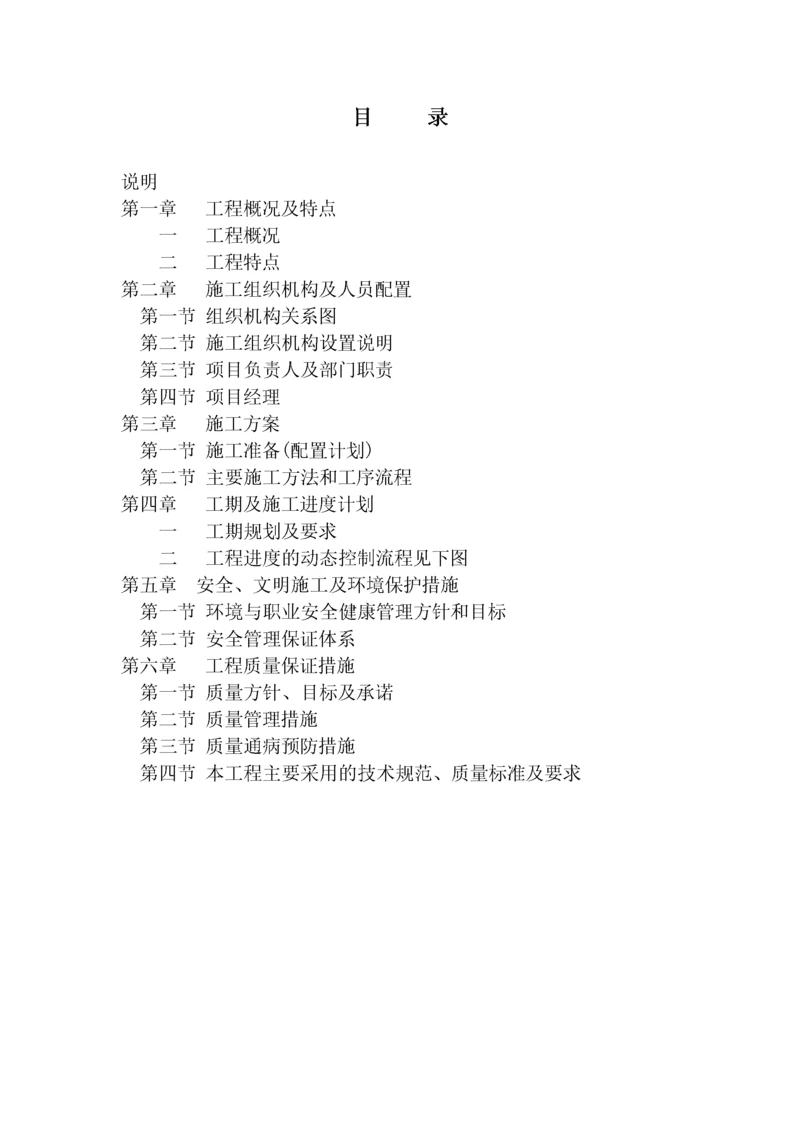 目　录

说明
第一章　工程概况及特点
一　工程概况
二　工程特点
第二章　施工组织机构及人员配置
第一节 组织机构关系图
第二节 施工组织机构设置说明
第三节 项目负责人及部门职责
第四节 项目经理
第三章　施工方案
第一节 施工准备(配置计划)
第二节 主要施工方法和工序流程
第四章　工期及施工进度计划
一　工期规划及要求
二　工程进度的动态控制流程见下图
第五章　安全、文明施工及环境保护措施
第一节 环境与职业安全健康管理方针和目标
第二节 安全管理保证体系
第六章　工程质量保证措施
第一节 质量方针、目标及承诺
第二节 质量管理措施
第三节 质量通病预防措施
第四节 本工程主要采用的技术规范、质量标准及要求